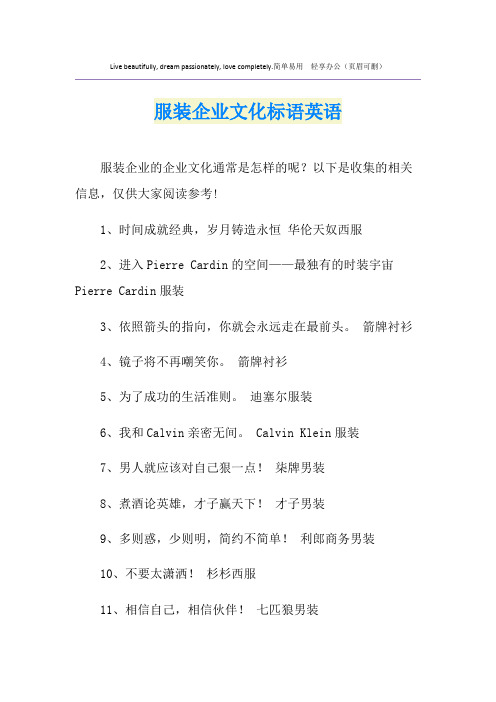 Live beautifully, dream passionately, love completely.简单易用 轻享办公（页眉可删）

服装企业文化标语英语

服装企业的企业文化通常是怎样的呢？以下是收集的相关信息，仅供大家阅读参考!

1、时间成就经典，岁月铸造永恒 华伦天奴西服

2、进入Pierre Cardin的空间——最独有的时装宇宙 Pierre Cardin服装

3、依照箭头的指向，你就会永远走在最前头。 箭牌衬衫

4、镜子将不再嘲笑你。 箭牌衬衫

5、为了成功的生活准则。 迪塞尔服装

6、我和Calvin亲密无间。 Calvin Klein服装

7、男人就应该对自己狠一点！ 柒牌男装

8、煮酒论英雄，才子赢天下！ 才子男装

9、多则惑，少则明，简约不简单！ 利郎商务男装

10、不要太潇洒！ 杉杉西服

11、相信自己，相信伙伴！ 七匹狼男装